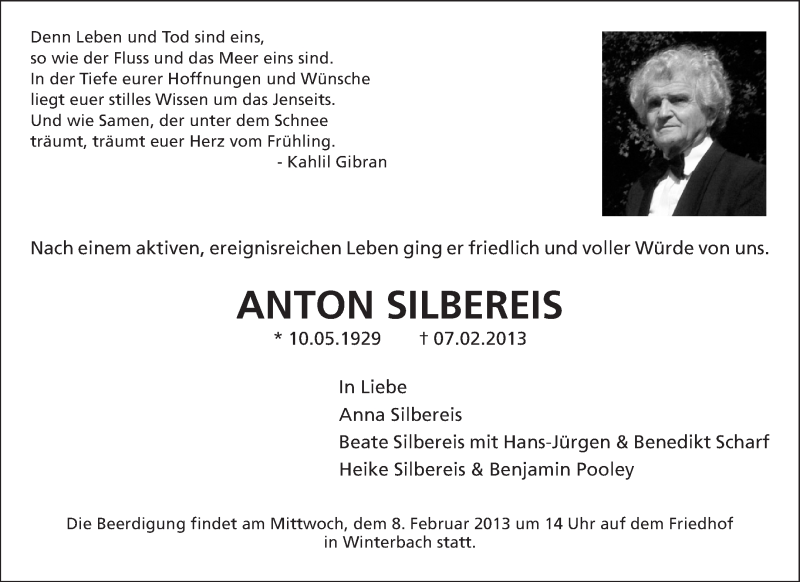 Denn Leben und Tod sind eins,
so wie der Fluss und das Meer eins sind.
In der Tiefe eurer Hoffnungen und Wünsche
liegt euer stilles Wissen um das Jenseits.
Und wie Samen, der unter dem Schnee
träumt, träumt euer Herz vom Frühling.
- Kahlil Gibran

Nach einem aktiven, ereignisreichen Leben ging er friedlich und voller Würde von uns.

ANTON SILBEREIS

* 10.05.1929 † 07.02.2013

In Liebe
Anna Silbereis
Beate Silbereis mit Hans-Jürgen & Benedikt Scharf
Heike Silbereis & Benjamin Pooley

Die Beerdigung findet am Mittwoch, dem 8. Februar 2013 um 14 Uhr auf dem Friedhof in Winterbach statt.